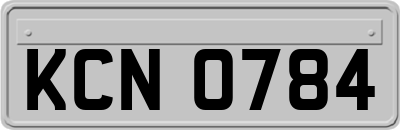 KCN 0784